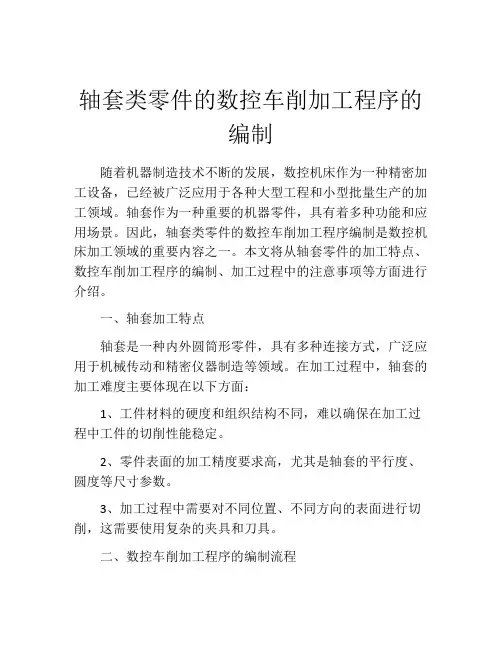 轴套类零件的数控车削加工程序的编制

随着机器制造技术不断的发展，数控机床作为一种精密加工设备，已经被广泛应用于各种大型工程和小型批量生产的加工领域。轴套作为一种重要的机器零件，具有着多种功能和应用场景。因此，轴套类零件的数控车削加工程序编制是数控机床加工领域的重要内容之一。本文将从轴套零件的加工特点、数控车削加工程序的编制、加工过程中的注意事项等方面进行介绍。

一、轴套加工特点

轴套是一种内外圆筒形零件，具有多种连接方式，广泛应用于机械传动和精密仪器制造等领域。在加工过程中，轴套的加工难度主要体现在以下方面：

1、工件材料的硬度和组织结构不同，难以确保在加工过程中工件的切削性能稳定。

2、零件表面的加工精度要求高，尤其是轴套的平行度、圆度等尺寸参数。

3、加工过程中需要对不同位置、不同方向的表面进行切削，这需要使用复杂的夹具和刀具。

二、数控车削加工程序的编制流程